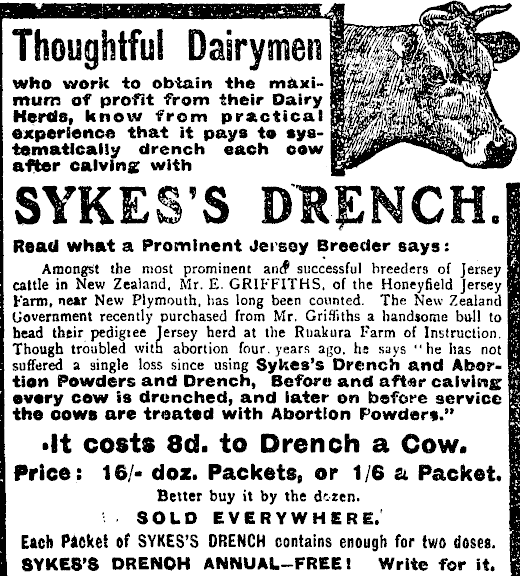 Thoughtful Dairymen

who work to obtain the maximum of profit from their Dairy Herds, know from practical experience that it pays to systematically drench each cow after calving with

SYKES'S DRENCH.

Read what a Prominent Jersey Breeder says:

Amongst the most prominent and successful breeders of Jersey cattle in New Zealand, Mr. E. GRIFFITHS, of the Honeyfield Jersey Farm, near New Plymouth, has long been counted. The New Zealand Government recently purchased from Mr. Griffiths a handsome bull to head their pedigree Jersey herd at the Ruakura Farm of Instruction. Though troubled with abortion four years ago, he says "he has not suffered a single loss since using Sykes's Drench and Abortion Powders and Drench, Before and after calving every cow is drenched, and later on before service the cows are treated with Abortion Powders."

It costs 8d. to Drench a Cow.

Price: 16/- doz. Packets, or 1/6 a Packet.

Better buy it by the dozen.

SOLD EVERYWHERE.

Each Packet of SYKES'S DRENCH contains enough for two doses.

SYKES'S DRENCH ANNUAL—FREE! Write for it.